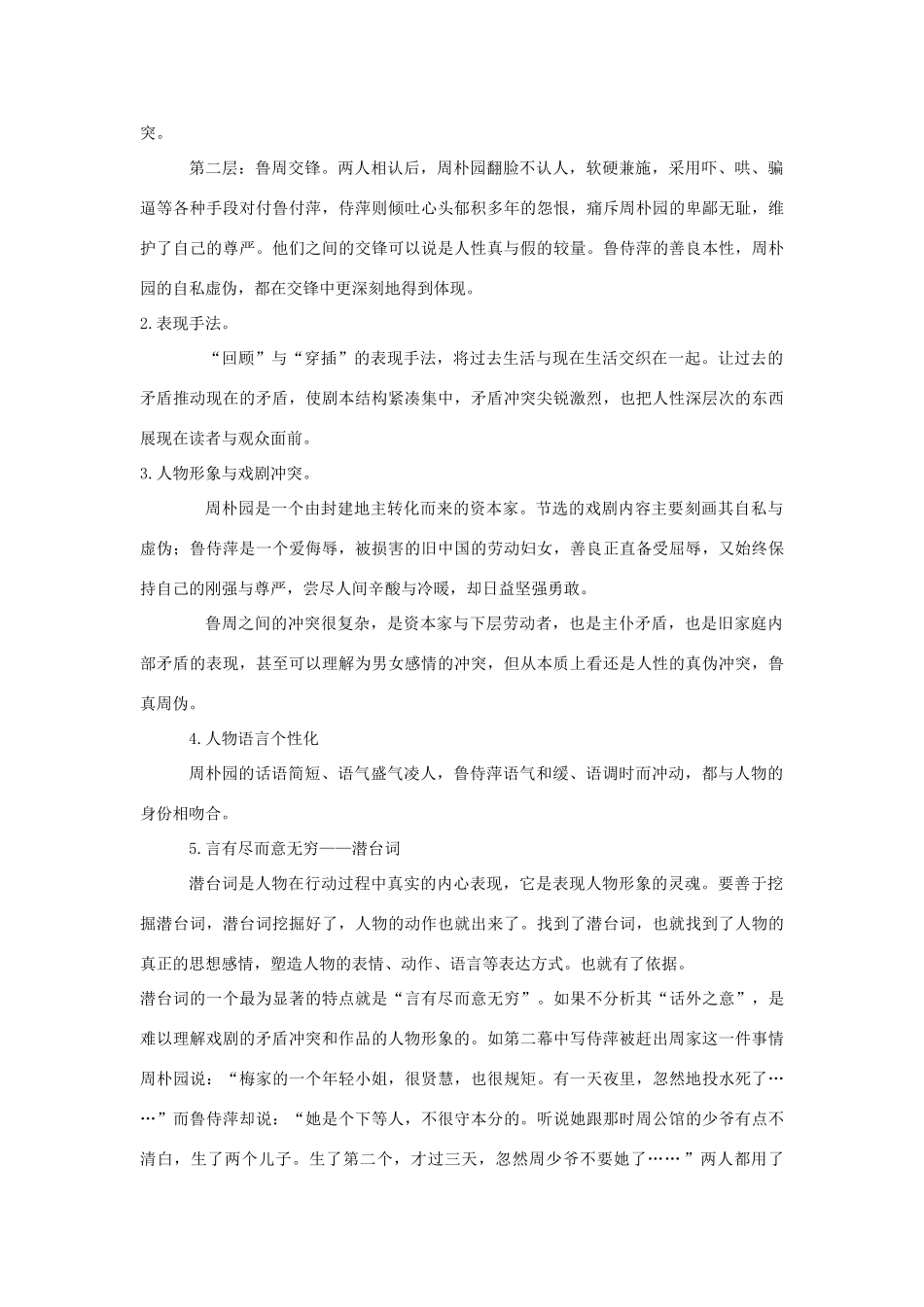 突。

第二层：鲁周交锋。两人相认后，周朴园翻脸不认人，软硬兼施，采用吓、哄、骗逼等各种手段对付鲁侍萍，侍萍则倾吐心头郁积多年的怨恨，痛斥周朴园的卑鄙无耻，维护了自己的尊严。他们之间的交锋可以说是人性真与假的较量。鲁侍萍的善良本性，周朴园的自私虚伪，都在交锋中更深刻地得到体现。

2.表现手法。

“回顾”与“穿插”的表现手法，将过去生活与现在生活交织在一起。让过去的矛盾推动现在的矛盾，使剧本结构紧凑集中，矛盾冲突尖锐激烈，也把人性深层次的东西展现在读者与观众面前。

3.人物形象与戏剧冲突。

周朴园是一个由封建地主转化而来的资本家。节选的戏剧内容主要刻画其自私与虚伪；鲁侍萍是一个爱侮辱，被损害的旧中国的劳动妇女，善良正直备受屈辱，又始终保持自己的刚强与尊严，尝尽人间辛酸与冷暖，却日益坚强勇敢。

鲁周之间的冲突很复杂，是资本家与下层劳动者，也是主仆矛盾，也是旧家庭内部矛盾的表现，甚至可以理解为男女感情的冲突，但从本质上看还是人性的真伪冲突，鲁真周伪。

4.人物语言个性化

周朴园的话语简短、语气盛气凌人，鲁侍萍语气和缓、语调时而冲动，都与人物的身份相吻合。

5.言有尽而意无穷——潜台词

潜台词是人物在行动过程中真实的内心表现，它是表现人物形象的灵魂。要善于挖掘潜台词，潜台词挖掘好了，人物的动作也就出来了。找到了潜台词，也就找到了人物的真正的思想感情，塑造人物的表情、动作、语言等表达方式。也就有了依据。

潜台词的一个最为显著的特点就是“言有尽而意无穷”。如果不分析其“话外之意”，是难以理解戏剧的矛盾冲突和作品的人物形象的。如第二幕中写侍萍被赶出周家这一件事情周朴园说：“梅家的一个年轻小姐，很贤慧，也很规矩。有一天夜里，忽然地投水死了……”而鲁侍萍却说：“她是个下等人，不很守本分的。听说她跟那时周公馆的少爷有点不清白，生了两个儿子。生了第二个，才过三天，忽然周少爷不要她了……”两人都用了